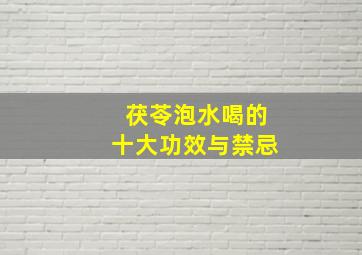 茯苓泡水喝的
十大功效与禁忌